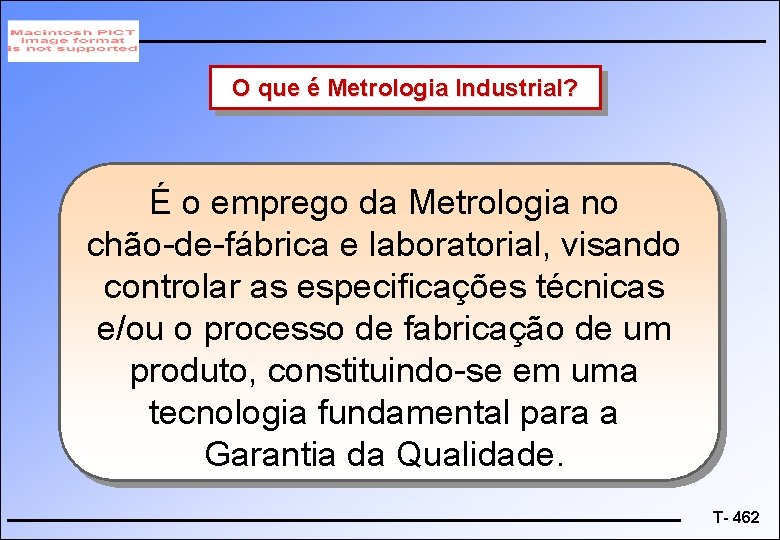 Macintosh PICT
image format
is not supported

O que é Metrologia Industrial?

É o emprego da Metrologia no chão-de-fábrica e laboratorial, visando controlar as especificações técnicas e/ou o processo de fabricação de um produto, constituindo-se em uma tecnologia fundamental para a Garantia da Qualidade.

T- 462